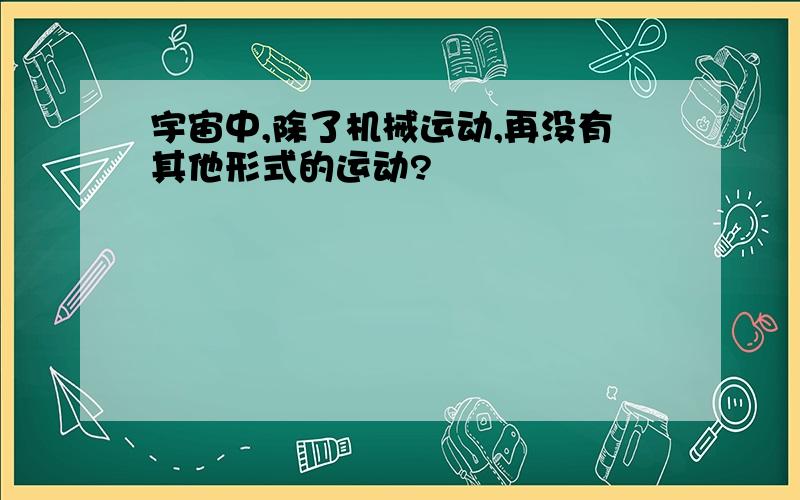 宇宙中,除了机械运动,再没有其他形式的运动?